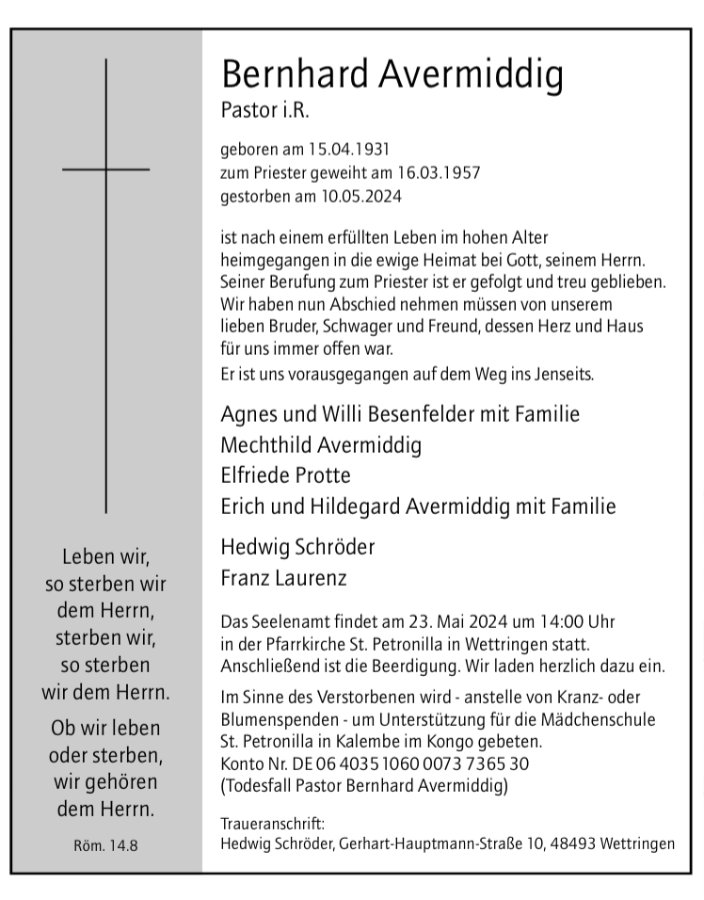 Leben wir, so sterben wir dem Herrn, sterben wir, so sterben wir dem Herrn.

Ob wir leben oder sterben, wir gehören dem Herrn.

Röm. 14.8

Bernhard Avermiddig
Pastor i.R.

geboren am 15.04.1931
zum Priester geweiht am 16.03.1957
gestorben am 10.05.2024

ist nach einem erfüllten Leben im hohen Alter heimgegangen in die ewige Heimat bei Gott, seinem Herrn. Seiner Berufung zum Priester ist er gefolgt und treu geblieben. Wir haben nun Abschied nehmen müssen von unserem lieben Bruder, Schwager und Freund, dessen Herz und Haus für uns immer offen war.
Er ist uns vorausgegangen auf dem Weg ins Jenseits.

Agnes und Willi Besenfelder mit Familie
Mechthild Avermiddig
Elfriede Protte
Erich und Hildegard Avermiddig mit Familie

Hedwig Schröder
Franz Laurenz

Das Seelenamt findet am 23. Mai 2024 um 14:00 Uhr in der Pfarrkirche St. Petronilla in Wettringen statt. Anschließend ist die Beerdigung. Wir laden herzlich dazu ein.

Im Sinne des Verstorbenen wird - anstelle von Kranz- oder Blumenspenden - um Unterstützung für die Mädchenschule St. Petronilla in Kalembe im Kongo gebeten.
Konto Nr. DE 06 4035 1060 0073 7365 30
(Todesfall Pastor Bernhard Avermiddig)

Traueranschrift:
Hedwig Schröder, Gerhart-Hauptmann-Straße 10, 48493 Wettringen